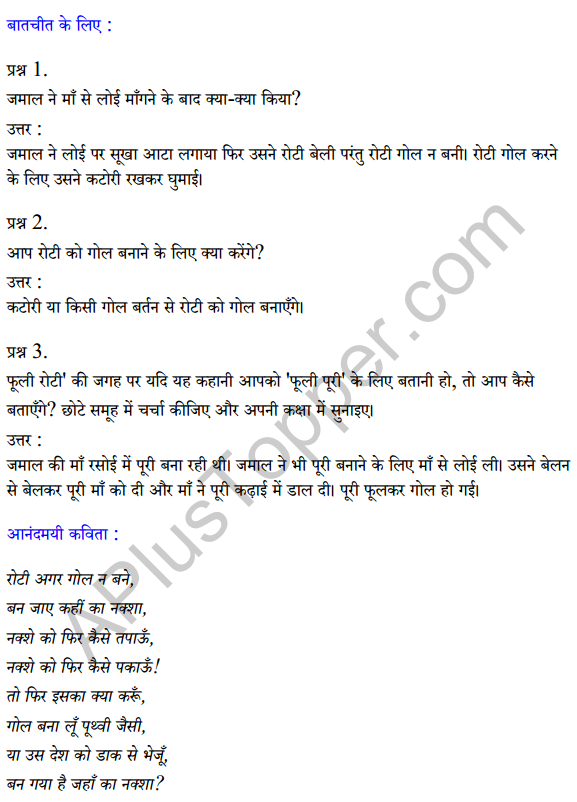 बातचीत के लिए :

प्रश्न 1.
जमाल ने माँ से लोई माँगने के बाद क्या-क्या किया?
उत्तर :
जमाल ने लोई पर सूखा आटा लगाया फिर उसने रोटी बेली परंतु रोटी गोल न बनी। रोटी गोल करने के लिए उसने कटोरी रखकर घुमाई।

प्रश्न 2.
आप रोटी को गोल बनाने के लिए क्या करेंगे?
उत्तर :
कटोरी या किसी गोल बर्तन से रोटी को गोल बनाएँगे।

प्रश्न 3.
फूली रोटी' की जगह पर यदि यह कहानी आपको 'फूली पूरी' के लिए बतानी हो, तो आप कैसे बताएँगे? छोटे समूह में चर्चा कीजिए और अपनी कक्षा में सुनाइए।
उत्तर :
जमाल की माँ रसोई में पूरी बना रही थी। जमाल ने भी पूरी बनाने के लिए माँ से लोई ली। उसने बेलन से बेलकर पूरी माँ को दी और माँ ने पूरी कढ़ाई में डाल दी। पूरी फूलकर गोल हो गई।

आनंदमयी कविता :

रोटी अगर गोल न बने,
बन जाए कहीं का नक्शा,
नक्शे को फिर कैसे तपाऊँ,
नक्शे को फिर कैसे पकाऊँ!
तो फिर इसका क्या करूँ,
गोल बना लूँ पृथ्वी जैसी,
या उस देश को डाक से भेजूँ,
बन गया है जहाँ का नक्शा?

APlusTopper.com